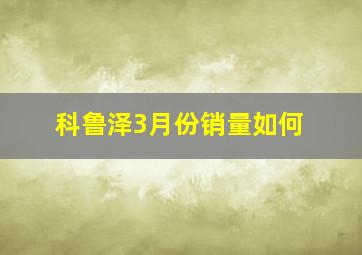 科鲁泽3月份销量如何